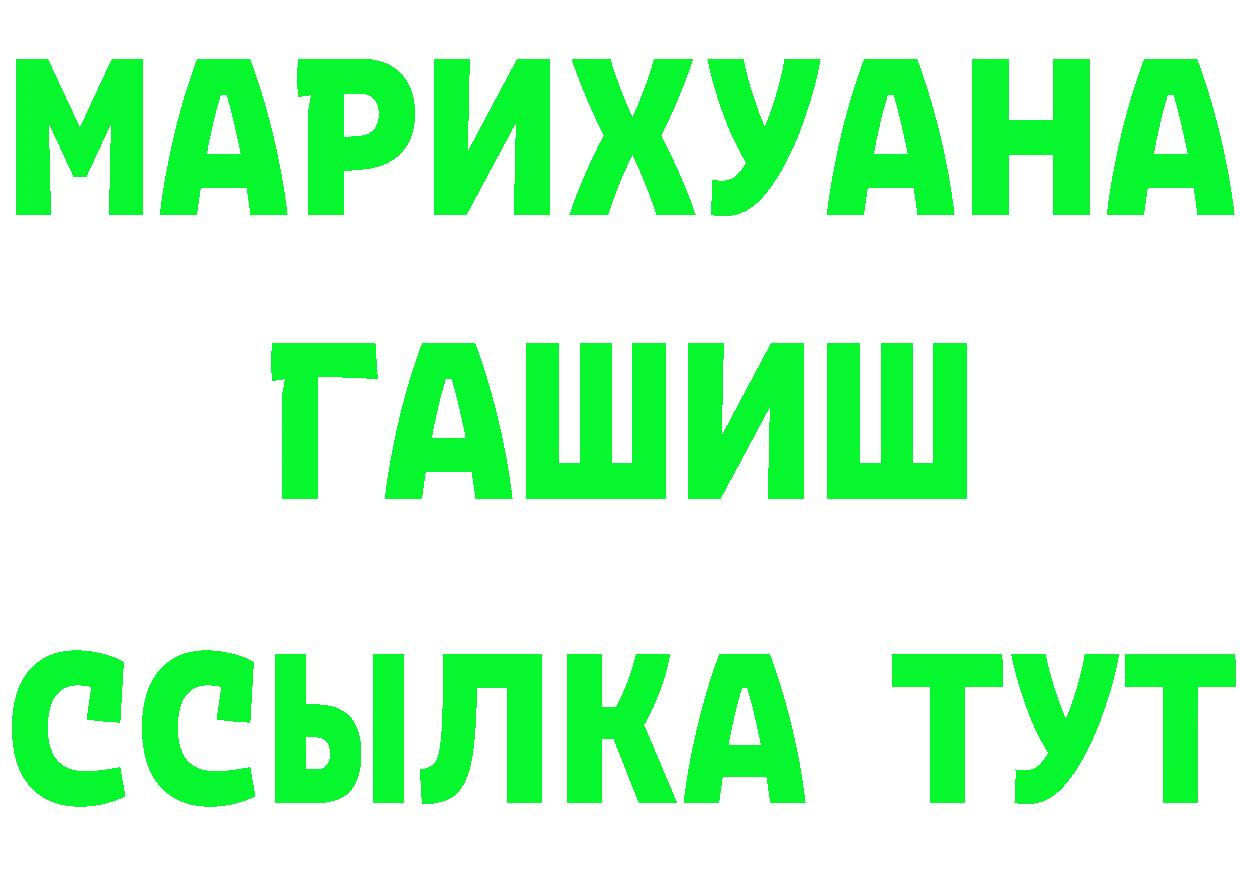 МАРИХУАНА
ГАШИШ
ССЫЛКА ТУТ